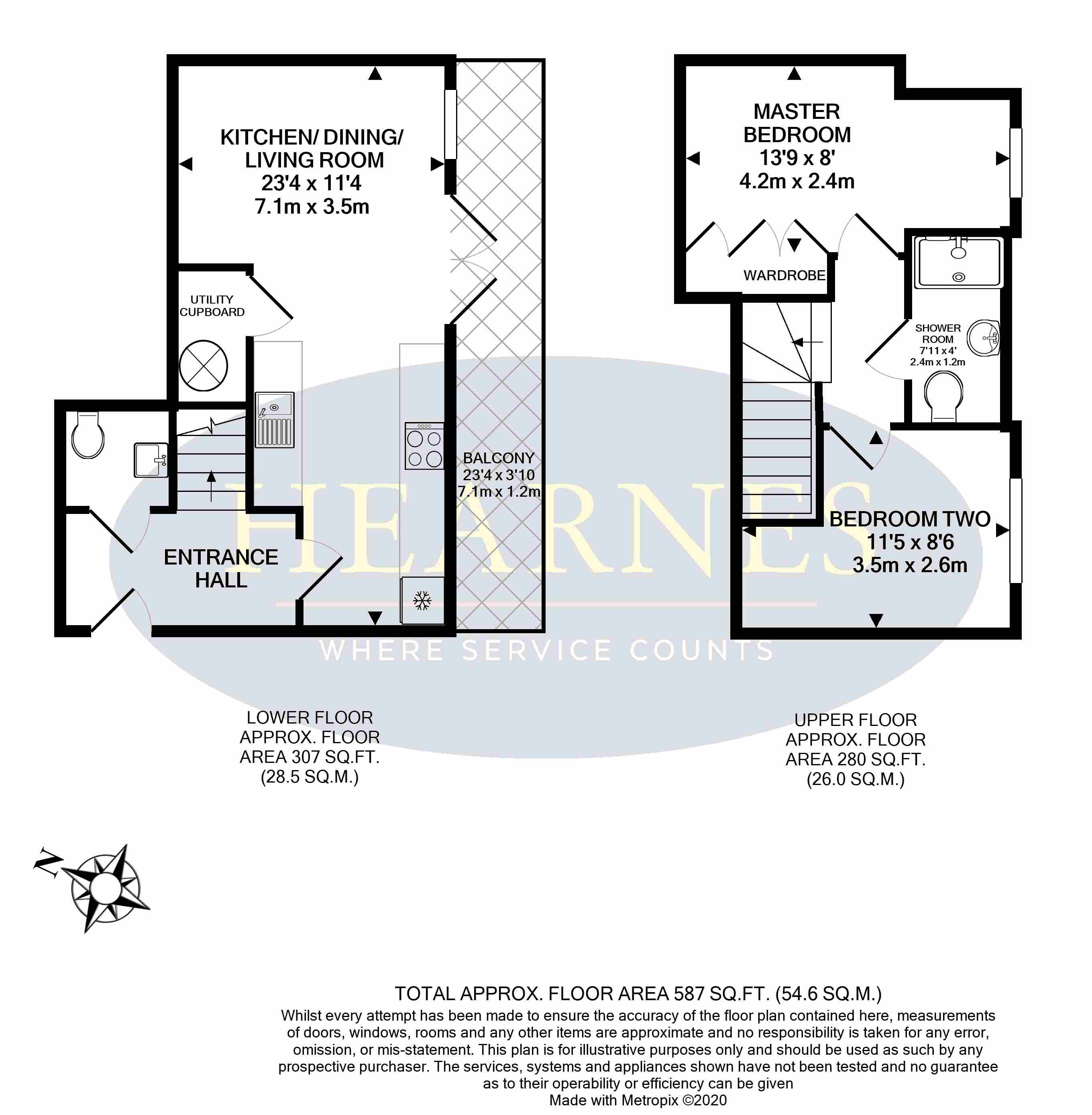 KITCHEN/ DINING/ LIVING ROOM
23'4 x 11'4
7.1m x 3.5m

UTILITY CUPBOARD

BALCONY
23'4 x 3'10
7.1m x 1.2m

ENTRANCE HALL

MASTER BEDROOM
13'9 x 8'
4.2m x 2.4m

WARDROBE

SHOWER ROOM
7'11 x 4'
2.4m x 1.2m

BEDROOM TWO
11'5 x 8'6
3.5m x 2.6m

HEARNES
WHERE SERVICE COUNTS

LOWER FLOOR
APPROX. FLOOR
AREA 307 SQ.FT.
(28.5 SQ.M.)

UPPER FLOOR
APPROX. FLOOR
AREA 280 SQ.FT.
(26.0 SQ.M.)

N

TOTAL APPROX. FLOOR AREA 587 SQ.FT. (54.6 SQ.M.)
Whilst every attempt has been made to ensure the accuracy of the floor plan contained here, measurements of doors, windows, rooms and any other items are approximate and no responsibility is taken for any error, omission, or mis-statement. This plan is for illustrative purposes only and should be used as such by any prospective purchaser. The services, systems and appliances shown have not been tested and no guarantee as to their operability or efficiency can be given
Made with Metropix ©2020